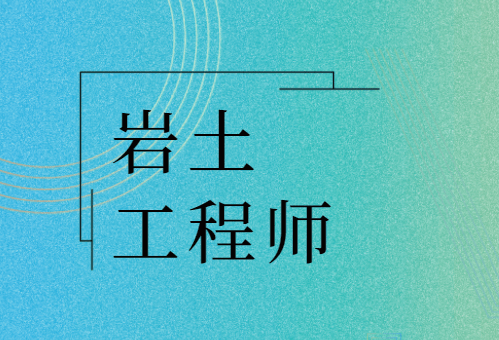 岩土
工程师